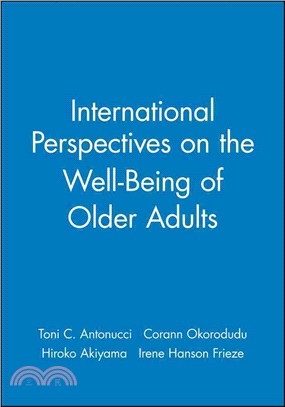 International Perspectives on the Well-Being of Older Adults

Toni C. Antonucci Corann Okorodudu
Hiroko Akiyama Irene Hanson Frieze

三民